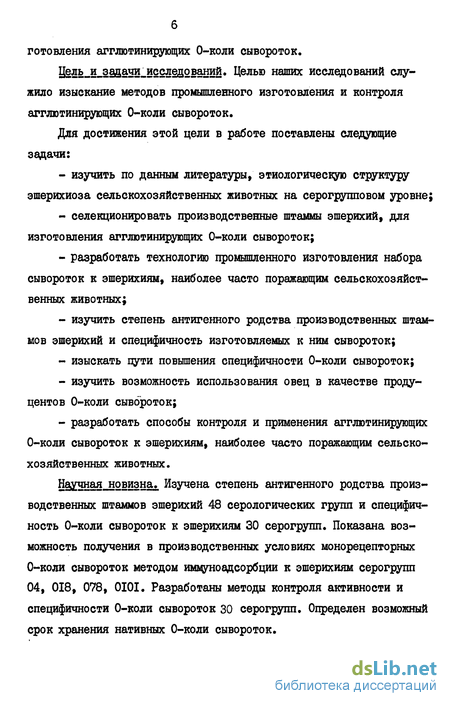 6

готовления агглютинирующих О-коли сывороток.

Цель и задачи исследований. Целью наших исследований служило изыскание методов промышленного изготовления и контроля агглютинирующих О-коли сывороток.

Для достижения этой цели в работе поставлены следующие задачи:

- изучить по данным литературы, этиологическую структуру эшерихиоза сельскохозяйственных животных на серогрупповом уровне;

- селекционировать производственные штаммы эшерихий, для изготовления агглютинирующих О-коли сывороток;

- разработать технологию промышленного изготовления набора сывороток к эшерихиям, наиболее часто поражающим сельскохозяйственных животных;

- изучить степень антигенного родства производственных штаммов эшерихий и специфичность изготовляемых к ним сывороток;

- изыскать пути повышения специфичности О-коли сывороток;

- изучить возможность использования овец в качестве продуцентов О-коли сывороток;

- разработать способы контроля и применения агглютинирующих О-коли сывороток к эшерихиям, наиболее часто поражающим сельскохозяйственных животных.

Научная новизна. Изучена степень антигенного родства производственных штаммов эшерихий 48 серологических групп и специфичность О-коли сывороток к эшерихиям 30 серогрупп. Показана возможность получения в производственных условиях монорецепторных О-коли сывороток методом иммуноадсорбции к эшерихиям серогрупп 04, 018, 078, 0101. Разработаны методы контроля активности и специфичности О-коли сывороток 30 серогрупп. Определен возможный срок хранения нативных О-коли сывороток.

dsLib.net
библиотека диссертаций